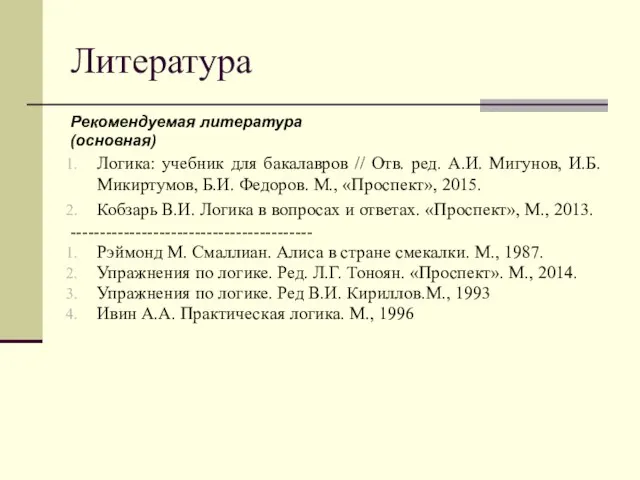 Литература

Рекомендуемая литература (основная)

1. Логика: учебник для бакалавров // Отв. ред. А.И. Мигунов, И.Б. Микиртумов, Б.И. Федоров. М., «Проспект», 2015.
2. Кобзарь В.И. Логика в вопросах и ответах. «Проспект», М., 2013.

----------------------------------------

1. Рэймонд М. Смаллиан. Алиса в стране смекалки. М., 1987.
2. Упражнения по логике. Ред. Л.Г. Тоноян. «Проспект». М., 2014.
3. Упражнения по логике. Ред В.И. Кириллов.М., 1993
4. Ивин А.А. Практическая логика. М., 1996